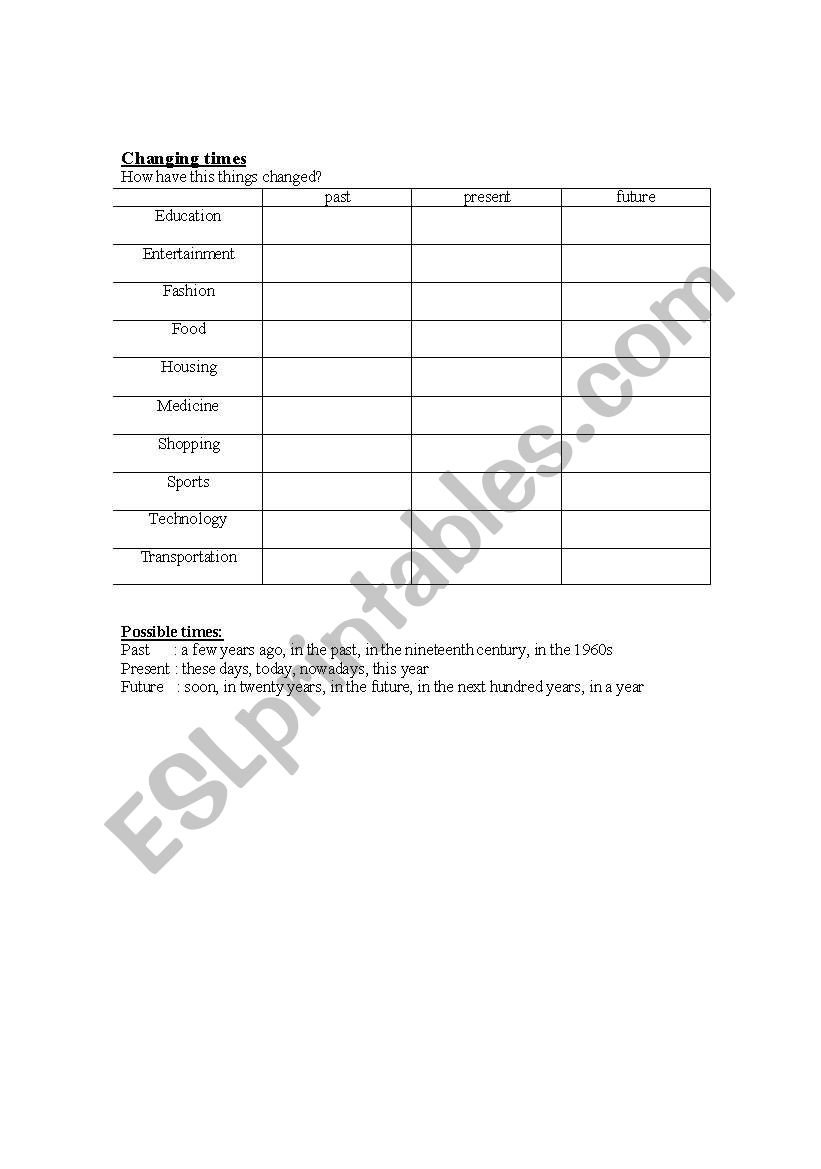 Changing times
How have this things changed?

| | past | present | future |
|---|---|---|---|
| Education | | | |
| Entertainment | | | |
| Fashion | | | |
| Food | | | |
| Housing | | | |
| Medicine | | | |
| Shopping | | | |
| Sports | | | |
| Technology | | | |
| Transportation | | | |

Possible times:
Past : a few years ago, in the past, in the nineteenth century, in the 1960s
Present : these days, today, nowadays, this year
Future : soon, in twenty years, in the future, in the next hundred years, in a year

ESLprintables.com